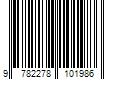 9 782278 101986